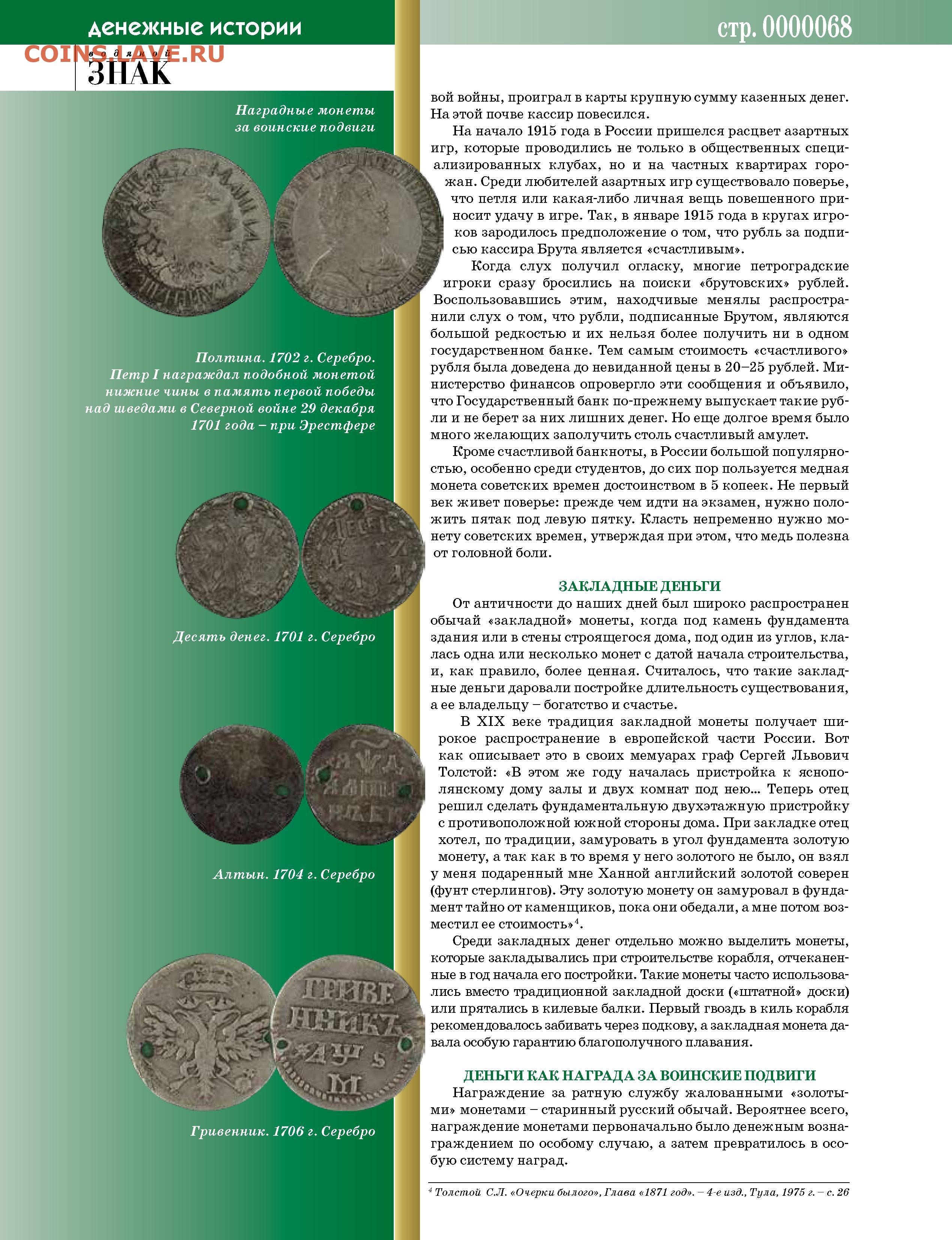 денежные истории

стр. 0000068

COINS.LAVE.RU

водяной ЗНАК

Наградные монеты за воинские подвиги

Полтина. 1702 г. Серебро. Петр I награждал подобной монетой нижние чины в память первой победы над шведами в Северной войне 29 декабря 1701 года – при Эрестфере

Десять денег. 1701 г. Серебро

Алтын. 1704 г. Серебро

Гривенник. 1706 г. Серебро

вой войны, проиграл в карты крупную сумму казенных денег. На этой почве кассир повесился.

На начало 1915 года в России пришелся расцвет азартных игр, которые проводились не только в общественных специализированных клубах, но и на частных квартирах горожан. Среди любителей азартных игр существовало поверье, что петля или какая-либо личная вещь повешенного приносит удачу в игре. Так, в январе 1915 года в кругах игроков зародилось предположение о том, что рубль за подписью кассира Брута является «счастливым».

Когда слух получил огласку, многие петроградские игроки сразу бросились на поиски «брутовских» рублей. Воспользовавшись этим, находчивые менялы распространили слух о том, что рубли, подписанные Брутом, являются большой редкостью и их нельзя более получить ни в одном государственном банке. Тем самым стоимость «счастливого» рубля была доведена до невиданной цены в 20–25 рублей. Министерство финансов опровергло эти сообщения и объявило, что Государственный банк по-прежнему выпускает такие рубли и не берет за них лишних денег. Но еще долгое время было много желающих заполучить столь счастливый амулет.

Кроме счастливой банкноты, в России большой популярностью, особенно среди студентов, до сих пор пользуется медная монета советских времен достоинством в 5 копеек. Не первый век живет поверье: прежде чем идти на экзамен, нужно положить пятак под левую пятку. Класть непременно нужно монету советских времен, утверждая при этом, что медь полезна от головной боли.

ЗАКЛАДНЫЕ ДЕНЬГИ

От античности до наших дней был широко распространен обычай «закладной» монеты, когда под камень фундамента здания или в стены строящегося дома, под один из углов, клалась одна или несколько монет с датой начала строительства, и, как правило, более ценная. Считалось, что такие закладные деньги даровали постройке длительность существования, а ее владельцу – богатство и счастье.

В XIX веке традиция закладной монеты получает широкое распространение в европейской части России. Вот как описывает это в своих мемуарах граф Сергей Львович Толстой: «В этом же году началась пристройка к яснополянскому дому залы и двух комнат под нею... Теперь отец решил сделать фундаментальную двухэтажную пристройку с противоположной южной стороны дома. При закладке отец хотел, по традиции, замуровать в угол фундамента золотую монету, а так как в то время у него золотого не было, он взял у меня подаренный мне Ханной английский золотой соверен (фунт стерлингов). Эту золотую монету он замуровал в фундамент тайно от каменщиков, пока они обедали, а мне потом возместил ее стоимость»$^4$.

Среди закладных денег отдельно можно выделить монеты, которые закладывались при строительстве корабля, отчеканенные в год начала его постройки. Такие монеты часто использовались вместо традиционной закладной доски («штатной» доски) или прятались в килевые балки. Первый гвоздь в киль корабля рекомендовалось забивать через подкову, а закладная монета давала особую гарантию благополучного плавания.

ДЕНЬГИ КАК НАГРАДА ЗА ВОИНСКИЕ ПОДВИГИ

Награждение за ратную службу жалованными «золотыми» монетами – старинный русский обычай. Вероятнее всего, награждение монетами первоначально было денежным вознаграждением по особому случаю, а затем превратилось в особую систему наград.

$^4$ Толстой С.Л. «Очерки былого», Глава «1871 год». – 4-е изд., Тула, 1975 г. – с. 26